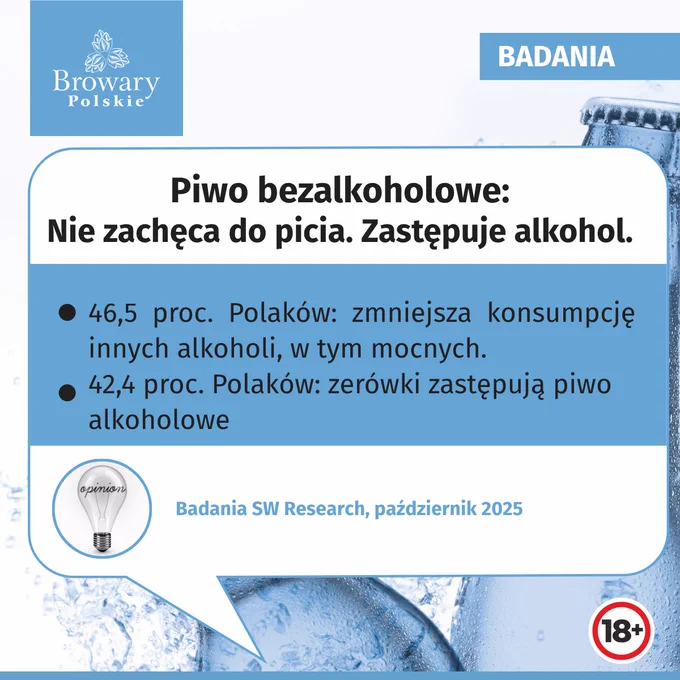 Browary Polskie

BADANIA

Piwo bezalkoholowe:
Nie zachęca do picia. Zastępuje alkohol.

● 46,5 proc. Polaków: zmniejsza konsumpcję innych alkoholi, w tym mocnych.
● 42,4 proc. Polaków: zerówki zastępują piwo alkoholowe

opinion

Badania SW Research, październik 2025

18+